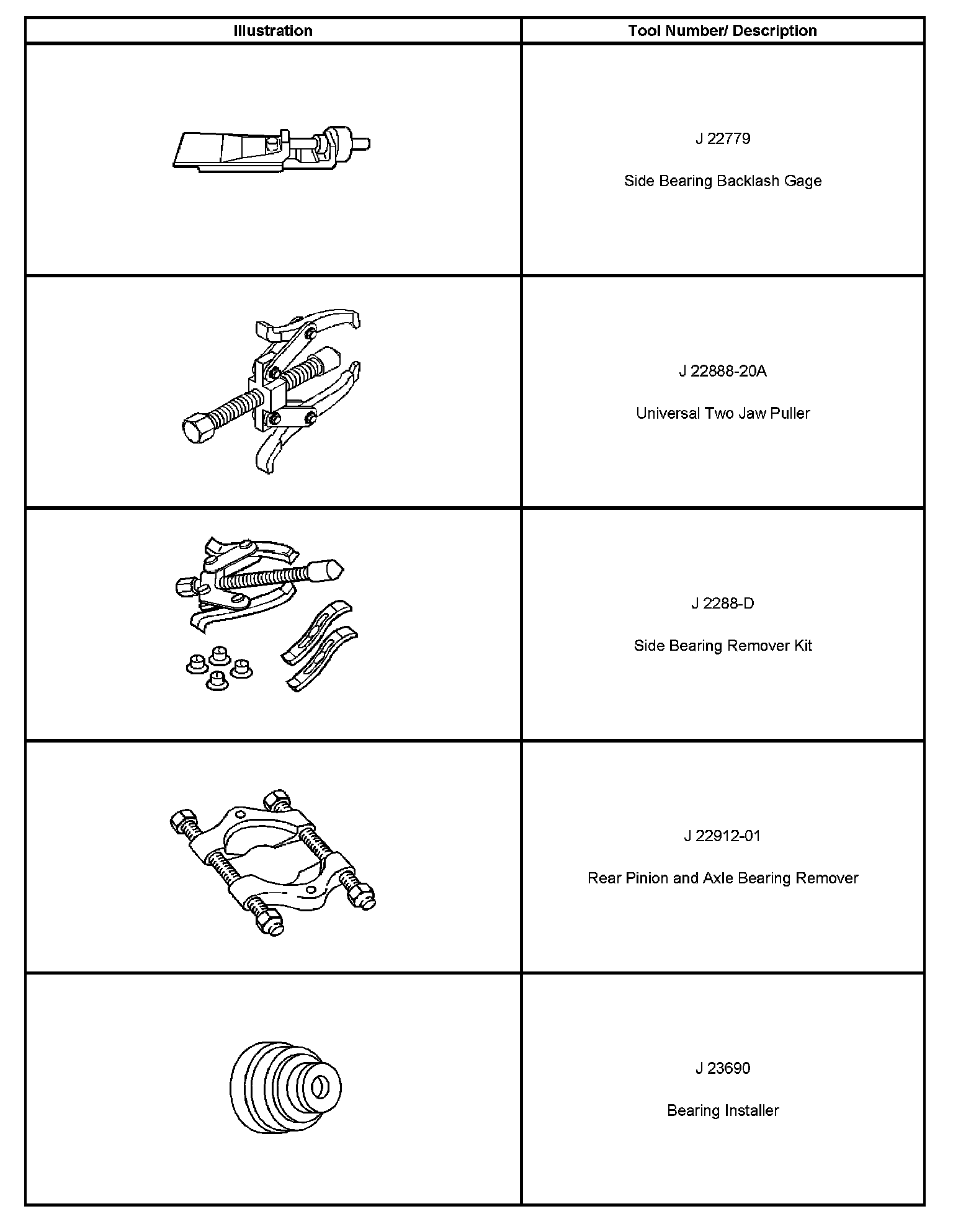 | Illustration | Tool Number/ Description |
|---|---|
|  | J 22779 Side Bearing Backlash Gage |
|  | J 22888-20A Universal Two Jaw Puller |
|  | J 2288-D Side Bearing Remover Kit |
|  | J 22912-01 Rear Pinion and Axle Bearing Remover |
|  | J 23690 Bearing Installer |